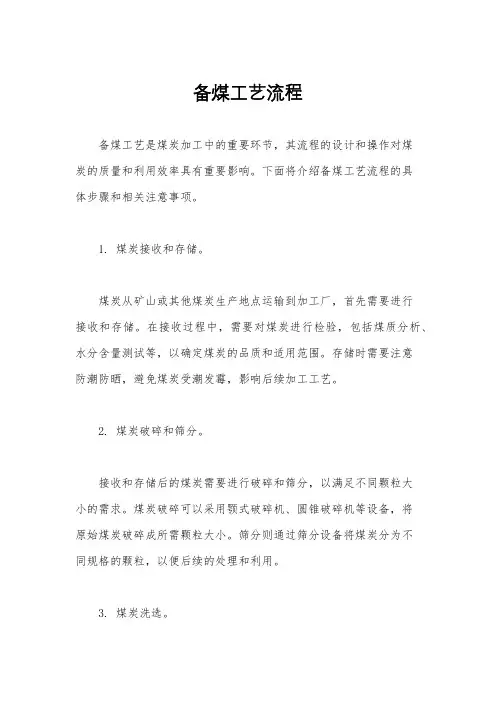 备煤工艺流程

备煤工艺是煤炭加工中的重要环节，其流程的设计和操作对煤炭的质量和利用效率具有重要影响。下面将介绍备煤工艺流程的具体步骤和相关注意事项。

1. 煤炭接收和存储。

煤炭从矿山或其他煤炭生产地点运输到加工厂，首先需要进行接收和存储。在接收过程中，需要对煤炭进行检验，包括煤质分析、水分含量测试等，以确定煤炭的品质和适用范围。存储时需要注意防潮防晒，避免煤炭受潮发霉，影响后续加工工艺。

2. 煤炭破碎和筛分。

接收和存储后的煤炭需要进行破碎和筛分，以满足不同颗粒大小的需求。煤炭破碎可以采用颚式破碎机、圆锥破碎机等设备，将原始煤炭破碎成所需颗粒大小。筛分则通过筛分设备将煤炭分为不同规格的颗粒，以便后续的处理和利用。

3. 煤炭洗选。